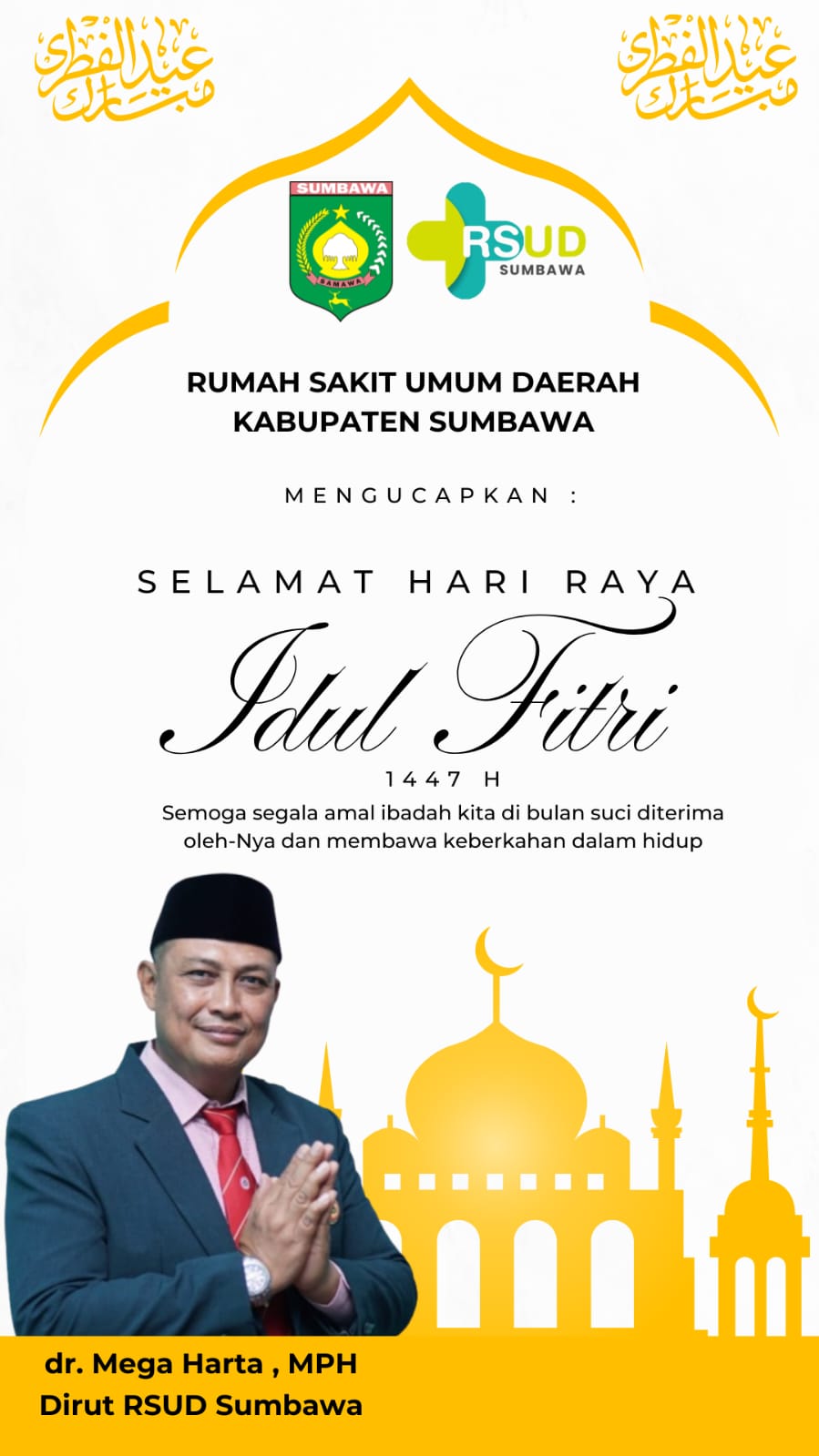 عيد الفطر مبارك

عيد الفطر مبارك

SUMBAWA

SAMAWA

RSUD
SUMBAWA

RUMAH SAKIT UMUM DAERAH
KABUPATEN SUMBAWA

MENGUCAPKAN :

SELAMAT HARI RAYA

Idul Fitri

1447 H

Semoga segala amal ibadah kita di bulan suci diterima oleh-Nya dan membawa keberkahan dalam hidup

dr. Mega Harta , MPH
Dirut RSUD Sumbawa